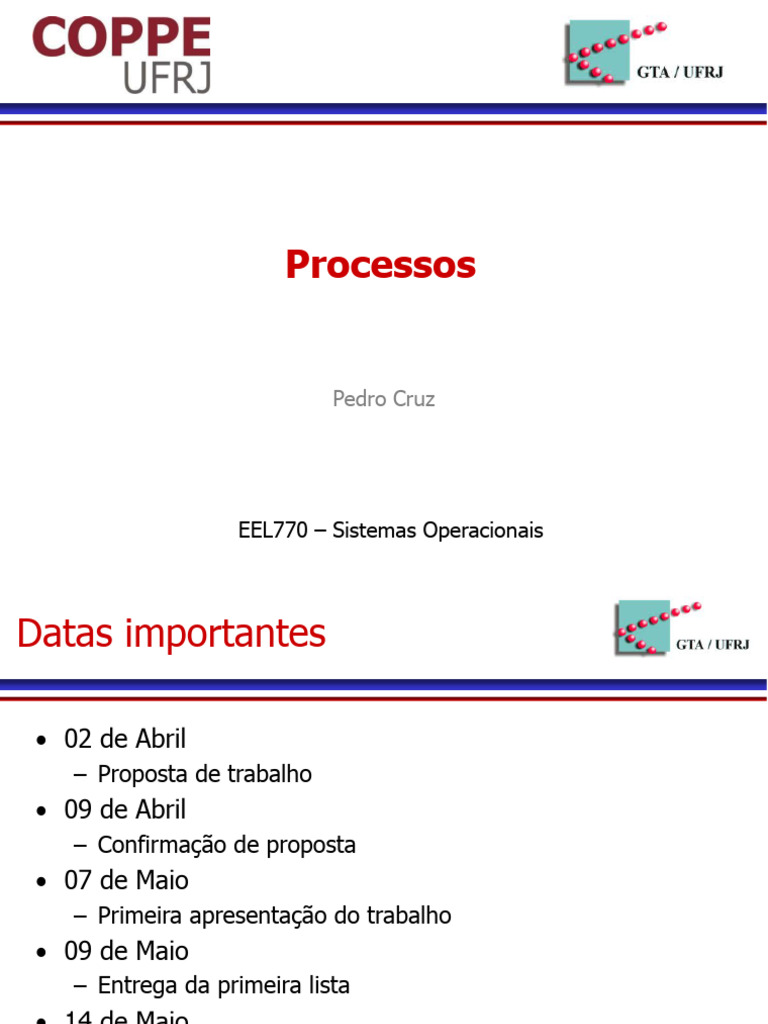 COPPE
UFRJ

GTA / UFRJ

Processos

Pedro Cruz

EEL770 – Sistemas Operacionais

Datas importantes

GTA / UFRJ

• 02 de Abril
– Proposta de trabalho
• 09 de Abril
– Confirmação de proposta
• 07 de Maio
– Primeira apresentação do trabalho
• 09 de Maio
– Entrega da primeira lista
• 14 de Maio